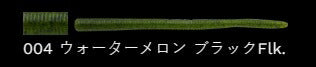 004 ウォーターメロン ブラックFlk.